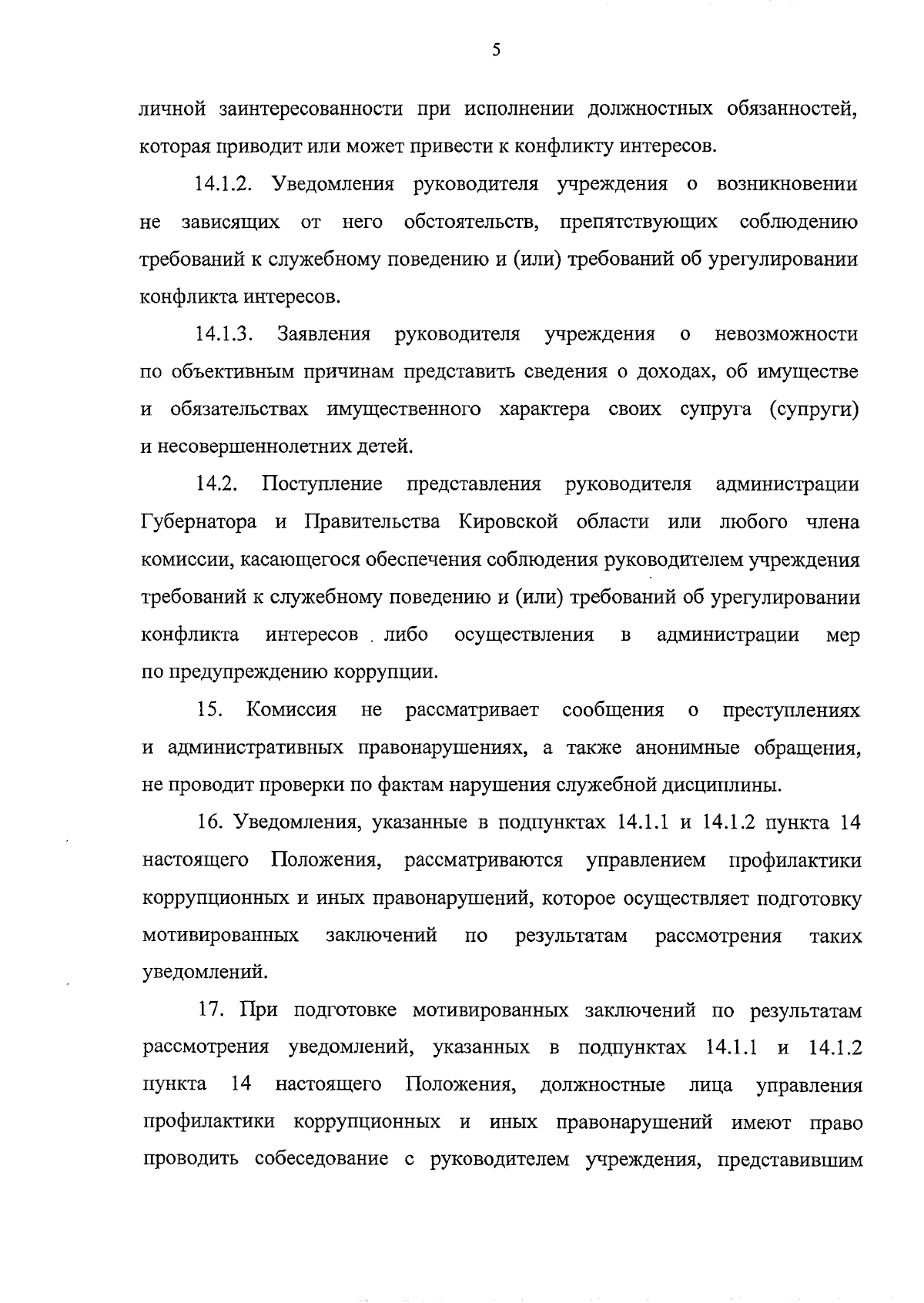 5

личной заинтересованности при исполнении должностных обязанностей, которая приводит или может привести к конфликту интересов.

14.1.2. Уведомления руководителя учреждения о возникновении не зависящих от него обстоятельств, препятствующих соблюдению требований к служебному поведению и (или) требований об урегулировании конфликта интересов.

14.1.3. Заявления руководителя учреждения о невозможности по объективным причинам представить сведения о доходах, об имуществе и обязательствах имущественного характера своих супруга (супруги) и несовершеннолетних детей.

14.2. Поступление представления руководителя администрации Губернатора и Правительства Кировской области или любого члена комиссии, касающегося обеспечения соблюдения руководителем учреждения требований к служебному поведению и (или) требований об урегулировании конфликта интересов либо осуществления в администрации мер по предупреждению коррупции.

15. Комиссия не рассматривает сообщения о преступлениях и административных правонарушениях, а также анонимные обращения, не проводит проверки по фактам нарушения служебной дисциплины.

16. Уведомления, указанные в подпунктах 14.1.1 и 14.1.2 пункта 14 настоящего Положения, рассматриваются управлением профилактики коррупционных и иных правонарушений, которое осуществляет подготовку мотивированных заключений по результатам рассмотрения таких уведомлений.

17. При подготовке мотивированных заключений по результатам рассмотрения уведомлений, указанных в подпунктах 14.1.1 и 14.1.2 пункта 14 настоящего Положения, должностные лица управления профилактики коррупционных и иных правонарушений имеют право проводить собеседование с руководителем учреждения, представившим